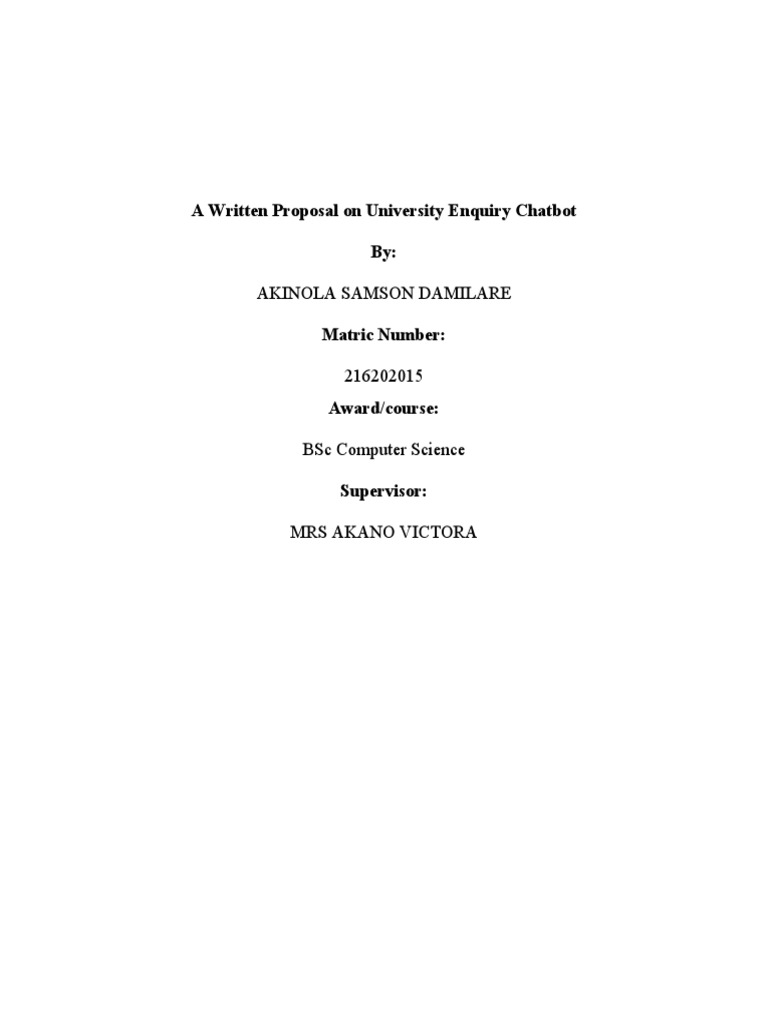 A Written Proposal on University Enquiry Chatbot

By:

AKINOLA SAMSON DAMILARE

Matric Number:

216202015

Award/course:

BSc Computer Science

Supervisor:

MRS AKANO VICTORA